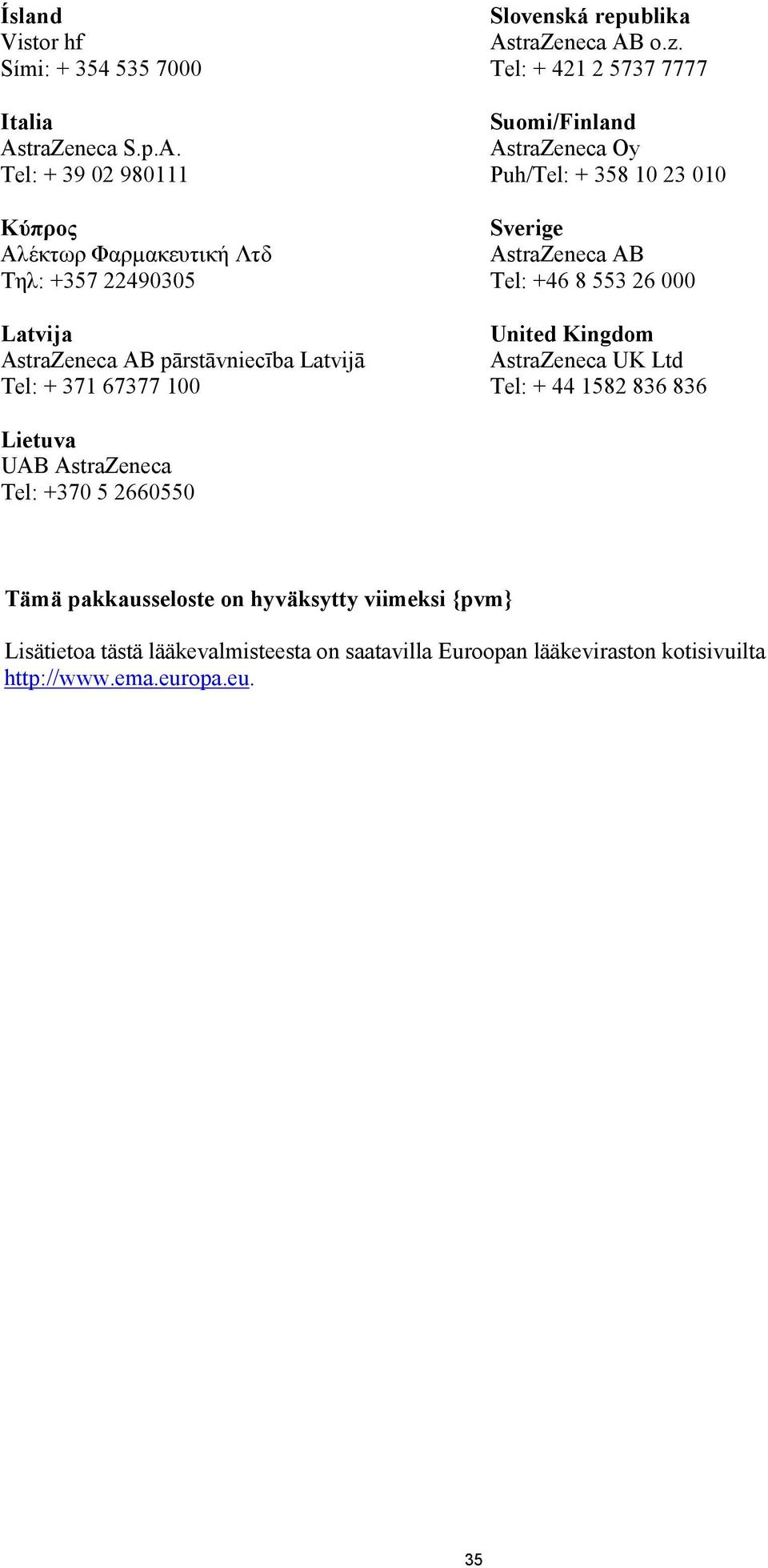 Ísland
Vistor hf
Sími: + 354 535 7000

Italia
AstraZeneca S.p.A.
Tel: + 39 02 980111

Κύπρος
Αλέκτωρ Φαρμακευτική Λτδ
Τηλ: +357 22490305

Latvija
AstraZeneca AB pārstāvniecība Latvijā
Tel: + 371 67377 100

Lietuva
UAB AstraZeneca
Tel: +370 5 2660550

Slovenská republika
AstraZeneca AB o.z.
Tel: + 421 2 5737 7777

Suomi/Finland
AstraZeneca Oy
Puh/Tel: + 358 10 23 010

Sverige
AstraZeneca AB
Tel: +46 8 553 26 000

United Kingdom
AstraZeneca UK Ltd
Tel: + 44 1582 836 836

Tämä pakkausseloste on hyväksytty viimeksi {pvm}

Lisätietoa tästä lääkevalmisteesta on saatavilla Euroopan lääkeviraston kotisivuilta http://www.ema.europa.eu.

35